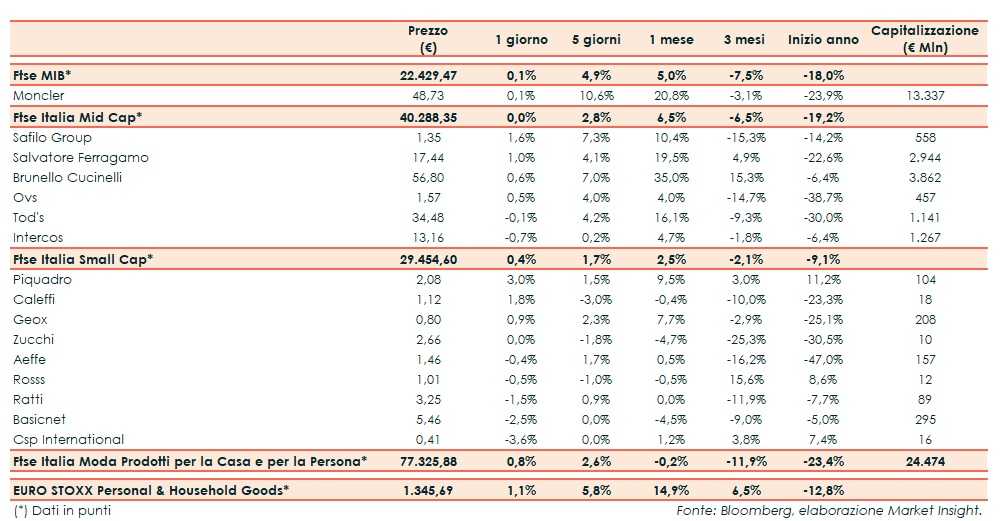 | | Prezzo (€) | 1 giorno | 5 giorni | 1 mese | 3 mesi | Inizio anno | Capitalizzazione (€ Mln) |
|---|---|---|---|---|---|---|---|
| **Ftse MIB*** | **22.429,47** | **0,1%** | **4,9%** | **5,0%** | **-7,5%** | **-18,0%** | |
| Moncler | 48,73 | 0,1% | 10,6% | 20,8% | -3,1% | -23,9% | 13.337 |
| **Ftse Italia Mid Cap*** | **40.288,35** | **0,0%** | **2,8%** | **6,5%** | **-6,5%** | **-19,2%** | |
| Safilo Group | 1,35 | 1,6% | 7,3% | 10,4% | -15,3% | -14,2% | 558 |
| Salvatore Ferragamo | 17,44 | 1,0% | 4,1% | 19,5% | 4,9% | -22,6% | 2.944 |
| Brunello Cucinelli | 56,80 | 0,6% | 7,0% | 35,0% | 15,3% | -6,4% | 3.862 |
| Ovs | 1,57 | 0,5% | 4,0% | 4,0% | -14,7% | -38,7% | 457 |
| Tod's | 34,48 | -0,1% | 4,2% | 16,1% | -9,3% | -30,0% | 1.141 |
| Intercos | 13,16 | -0,7% | 0,2% | 4,7% | -1,8% | -6,4% | 1.267 |
| **Ftse Italia Small Cap*** | **29.454,60** | **0,4%** | **1,7%** | **2,5%** | **-2,1%** | **-9,1%** | |
| Piquadro | 2,08 | 3,0% | 1,5% | 9,5% | 3,0% | 11,2% | 104 |
| Caleffi | 1,12 | 1,8% | -3,0% | -0,4% | -10,0% | -23,3% | 18 |
| Geox | 0,80 | 0,9% | 2,3% | 7,7% | -2,9% | -25,1% | 208 |
| Zucchi | 2,66 | 0,0% | -1,8% | -4,7% | -25,3% | -30,5% | 10 |
| Aeffe | 1,46 | -0,4% | 1,7% | 0,5% | -16,2% | -47,0% | 157 |
| Rosss | 1,01 | -0,5% | -1,0% | -0,5% | 15,6% | 8,6% | 12 |
| Ratti | 3,25 | -1,5% | 0,9% | 0,0% | -11,9% | -7,7% | 89 |
| Basicnet | 5,46 | -2,5% | 0,0% | -4,5% | -9,0% | -5,0% | 295 |
| Csp International | 0,41 | -3,6% | 0,0% | 1,2% | 3,8% | 7,4% | 16 |
| **Ftse Italia Moda Prodotti per la Casa e per la Persona*** | **77.325,88** | **0,8%** | **2,6%** | **-0,2%** | **-11,9%** | **-23,4%** | **24.474** |
| **EURO STOXX Personal & Household Goods*** | **1.345,69** | **1,1%** | **5,8%** | **14,9%** | **6,5%** | **-12,8%** | |

(*) Dati in punti

Fonte: Bloomberg, elaborazione Market Insight.